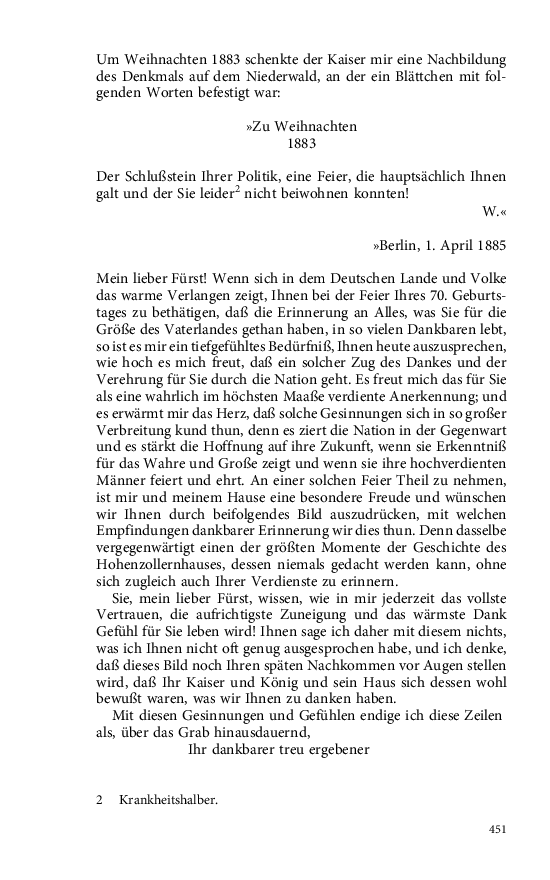 Um Weihnachten 1883 schenkte der Kaiser mir eine Nachbildung des Denkmals auf dem Niederwald, an der ein Blättchen mit folgenden Worten befestigt war:

»Zu Weihnachten
1883

Der Schlußstein Ihrer Politik, eine Feier, die hauptsächlich Ihnen galt und der Sie leider$^2$ nicht beiwohnen konnten!
W.«

»Berlin, 1. April 1885

Mein lieber Fürst! Wenn sich in dem Deutschen Lande und Volke das warme Verlangen zeigt, Ihnen bei der Feier Ihres 70. Geburtstages zu bethätigen, daß die Erinnerung an Alles, was Sie für die Größe des Vaterlandes gethan haben, in so vielen Dankbaren lebt, so ist es mir ein tiefgefühltes Bedürfniß, Ihnen heute auszusprechen, wie hoch es mich freut, daß ein solcher Zug des Dankes und der Verehrung für Sie durch die Nation geht. Es freut mich das für Sie als eine wahrlich im höchsten Maaße verdiente Anerkennung; und es erwärmt mir das Herz, daß solche Gesinnungen sich in so großer Verbreitung kund thun, denn es ziert die Nation in der Gegenwart und es stärkt die Hoffnung auf ihre Zukunft, wenn sie Erkenntniß für das Wahre und Große zeigt und wenn sie ihre hochverdienten Männer feiert und ehrt. An einer solchen Feier Theil zu nehmen, ist mir und meinem Hause eine besondere Freude und wünschen wir Ihnen durch beifolgendes Bild auszudrücken, mit welchen Empfindungen dankbarer Erinnerung wir dies thun. Denn dasselbe vergegenwärtigt einen der größten Momente der Geschichte des Hohenzollernhauses, dessen niemals gedacht werden kann, ohne sich zugleich auch Ihrer Verdienste zu erinnern.
Sie, mein lieber Fürst, wissen, wie in mir jederzeit das vollste Vertrauen, die aufrichtigste Zuneigung und das wärmste Dank Gefühl für Sie leben wird! Ihnen sage ich daher mit diesem nichts, was ich Ihnen nicht oft genug ausgesprochen habe, und ich denke, daß dieses Bild noch Ihren späten Nachkommen vor Augen stellen wird, daß Ihr Kaiser und König und sein Haus sich dessen wohl bewußt waren, was wir Ihnen zu danken haben.
Mit diesen Gesinnungen und Gefühlen endige ich diese Zeilen als, über das Grab hinausdauernd,
Ihr dankbarer treu ergebener

2 Krankheitshalber.

451